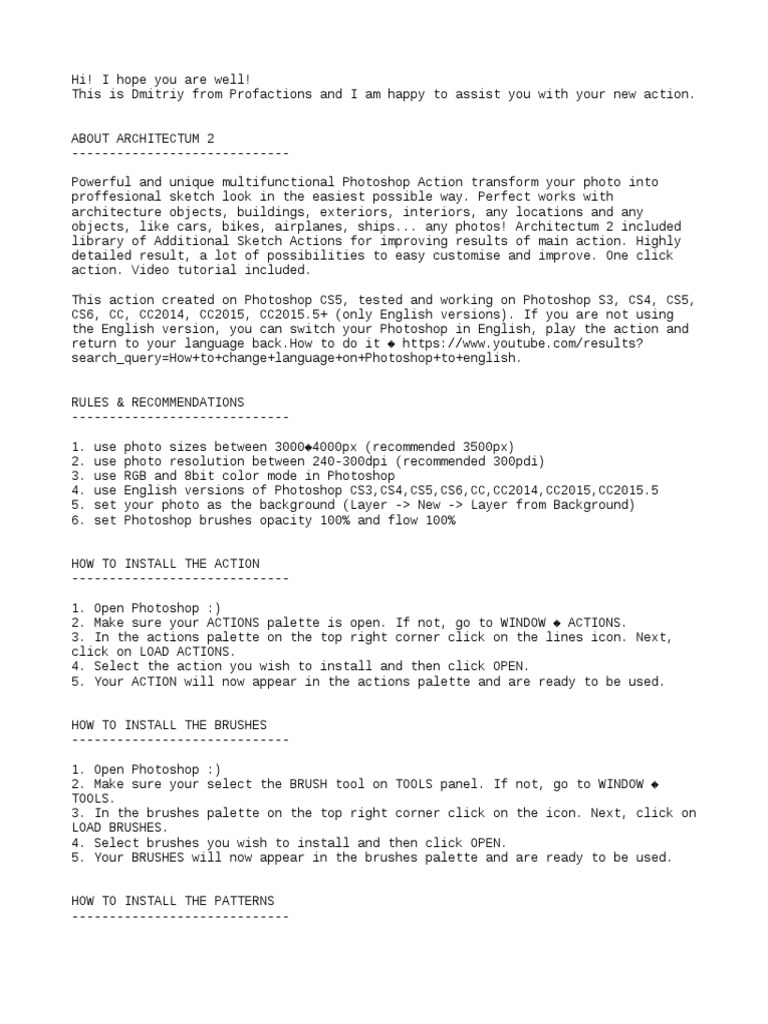 Hi! I hope you are well!
This is Dmitriy from Profactions and I am happy to assist you with your new action.

ABOUT ARCHITECTUM 2
-----------------------------

Powerful and unique multifunctional Photoshop Action transform your photo into proffesional sketch look in the easiest possible way. Perfect works with architecture objects, buildings, exteriors, interiors, any locations and any objects, like cars, bikes, airplanes, ships... any photos! Architectum 2 included library of Additional Sketch Actions for improving results of main action. Highly detailed result, a lot of possibilities to easy customise and improve. One click action. Video tutorial included.

This action created on Photoshop CS5, tested and working on Photoshop S3, CS4, CS5, CS6, CC, CC2014, CC2015, CC2015.5+ (only English versions). If you are not using the English version, you can switch your Photoshop in English, play the action and return to your language back.How to do it ◆ https://www.youtube.com/results?search_query=How+to+change+language+on+Photoshop+to+english.

RULES & RECOMMENDATIONS
-----------------------------

1. use photo sizes between 3000◆4000px (recommended 3500px)
2. use photo resolution between 240-300dpi (recommended 300pdi)
3. use RGB and 8bit color mode in Photoshop
4. use English versions of Photoshop CS3,CS4,CS5,CS6,CC,CC2014,CC2015,CC2015.5
5. set your photo as the background (Layer -> New -> Layer from Background)
6. set Photoshop brushes opacity 100% and flow 100%

HOW TO INSTALL THE ACTION
-----------------------------

1. Open Photoshop :)
2. Make sure your ACTIONS palette is open. If not, go to WINDOW ◆ ACTIONS.
3. In the actions palette on the top right corner click on the lines icon. Next, click on LOAD ACTIONS.
4. Select the action you wish to install and then click OPEN.
5. Your ACTION will now appear in the actions palette and are ready to be used.

HOW TO INSTALL THE BRUSHES
-----------------------------

1. Open Photoshop :)
2. Make sure your select the BRUSH tool on TOOLS panel. If not, go to WINDOW ◆ TOOLS.
3. In the brushes palette on the top right corner click on the icon. Next, click on LOAD BRUSHES.
4. Select brushes you wish to install and then click OPEN.
5. Your BRUSHES will now appear in the brushes palette and are ready to be used.

HOW TO INSTALL THE PATTERNS
-----------------------------